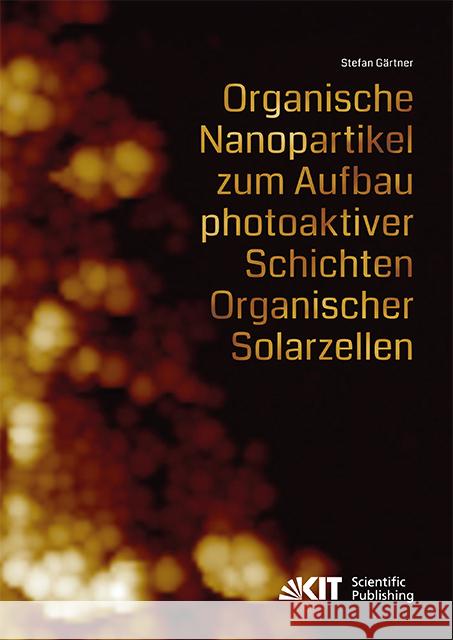 Stefan Gärtner

Organische Nanopartikel zum Aufbau photoaktiver Schichten Organischer Solarzellen

KIT Scientific Publishing